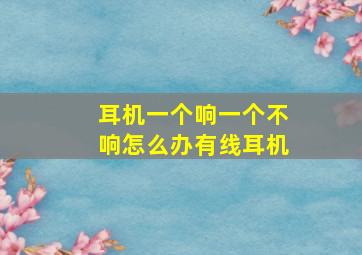 耳机一个响一个不响怎么办有线耳机